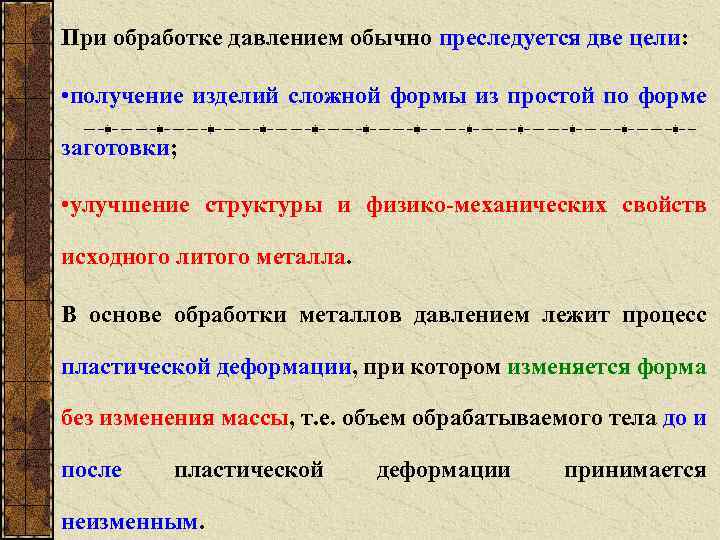 При обработке давлением обычно преследуется две цели:

•получение изделий сложной формы из простой по форме заготовки;

•улучшение структуры и физико-механических свойств исходного литого металла.

В основе обработки металлов давлением лежит процесс пластической деформации, при котором изменяется форма без изменения массы, т.е. объем обрабатываемого тела до и после пластической деформации принимается неизменным.